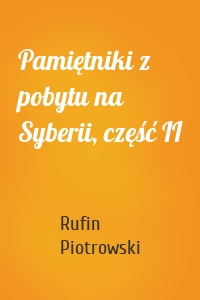 Pamiętniki z pobytu na Syberii, część II

Rufin Piotrowski